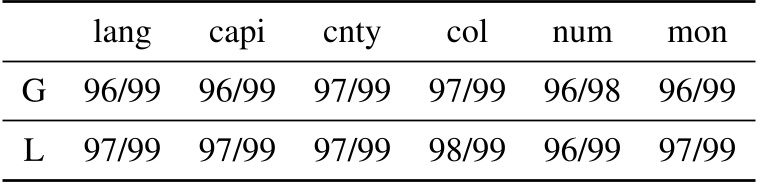 |  | lang | capi | cnty | col | num | mon |
|---|---|---|---|---|---|---|
| G | 96/99 | 96/99 | 97/99 | 97/99 | 96/98 | 96/99 |
| L | 97/99 | 97/99 | 97/99 | 98/99 | 96/99 | 97/99 |